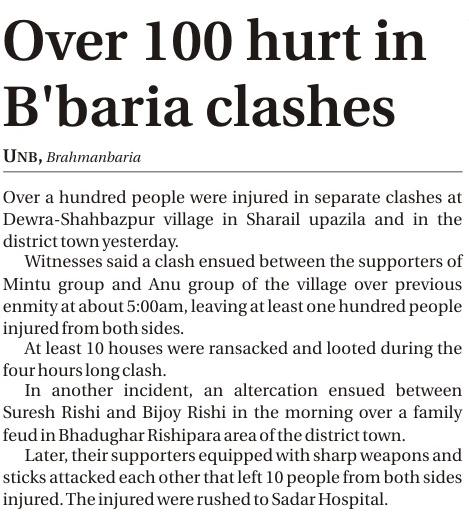 Over 100 hurt in B'baria clashes

UNB, Brahmanbaria

Over a hundred people were injured in separate clashes at Dewra-Shahbazpur village in Sharail upazila and in the district town yesterday.

Witnesses said a clash ensued between the supporters of Mintu group and Anu group of the village over previous enmity at about 5:00am, leaving at least one hundred people injured from both sides.

At least 10 houses were ransacked and looted during the four hours long clash.

In another incident, an altercation ensued between Suresh Rishi and Bijoy Rishi in the morning over a family feud in Bhadughar Rishipara area of the district town.

Later, their supporters equipped with sharp weapons and sticks attacked each other that left 10 people from both sides injured. The injured were rushed to Sadar Hospital.